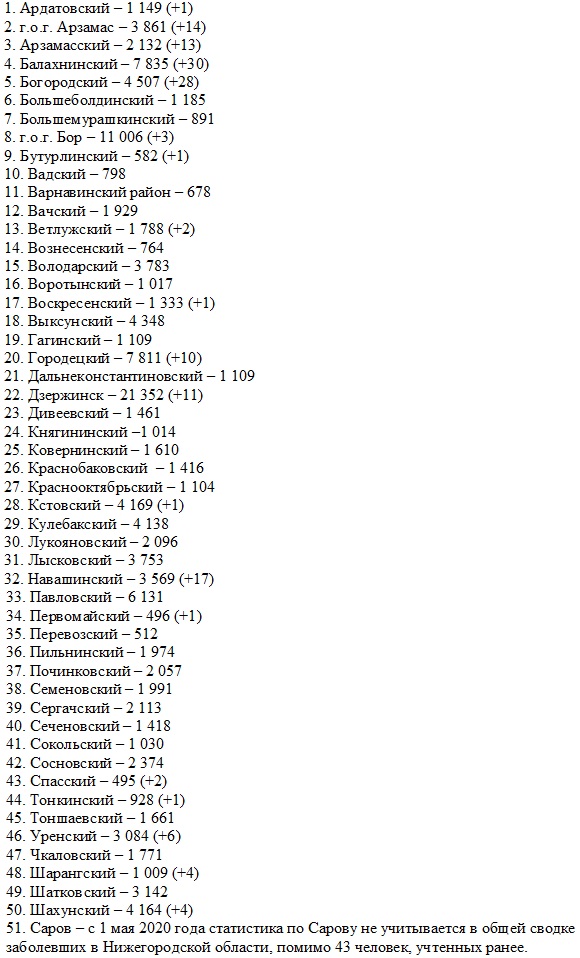 1. Ардатовский – 1 149 (+1)
2. г.о.г. Арзамас – 3 861 (+14)
3. Арзамасский – 2 132 (+13)
4. Балахнинский – 7 835 (+30)
5. Богородский – 4 507 (+28)
6. Большеболдинский – 1 185
7. Большемурашкинский – 891
8. г.о.г. Бор – 11 006 (+3)
9. Бутурлинский – 582 (+1)
10. Вадский – 798
11. Варнавинский район – 678
12. Вачский – 1 929
13. Ветлужский – 1 788 (+2)
14. Вознесенский – 764
15. Володарский – 3 783
16. Воротынский – 1 017
17. Воскресенский – 1 333 (+1)
18. Выксунский – 4 348
19. Гагинский – 1 109
20. Городецкий – 7 811 (+10)
21. Дальнеконстантиновский – 1 109
22. Дзержинск – 21 352 (+11)
23. Дивеевский – 1 461
24. Княгининский –1 014
25. Ковернинский – 1 610
26. Краснобаковский – 1 416
27. Краснооктябрьский – 1 104
28. Кстовский – 4 169 (+1)
29. Кулебакский – 4 138
30. Лукояновский – 2 096
31. Лысковский – 3 753
32. Навашинский – 3 569 (+17)
33. Павловский – 6 131
34. Первомайский – 496 (+1)
35. Перевозский – 512
36. Пильнинский – 1 974
37. Починковский – 2 057
38. Семеновский – 1 991
39. Сергачский – 2 113
40. Сеченовский – 1 418
41. Сокольский – 1 030
42. Сосновский – 2 374
43. Спасский – 495 (+2)
44. Тонкинский – 928 (+1)
45. Тоншаевский – 1 661
46. Уренский – 3 084 (+6)
47. Чкаловский – 1 771
48. Шарангский – 1 009 (+4)
49. Шатковский – 3 142
50. Шахунский – 4 164 (+4)
51. Саров – с 1 мая 2020 года статистика по Сарову не учитывается в общей сводке заболевших в Нижегородской области, помимо 43 человек, учтенных ранее.